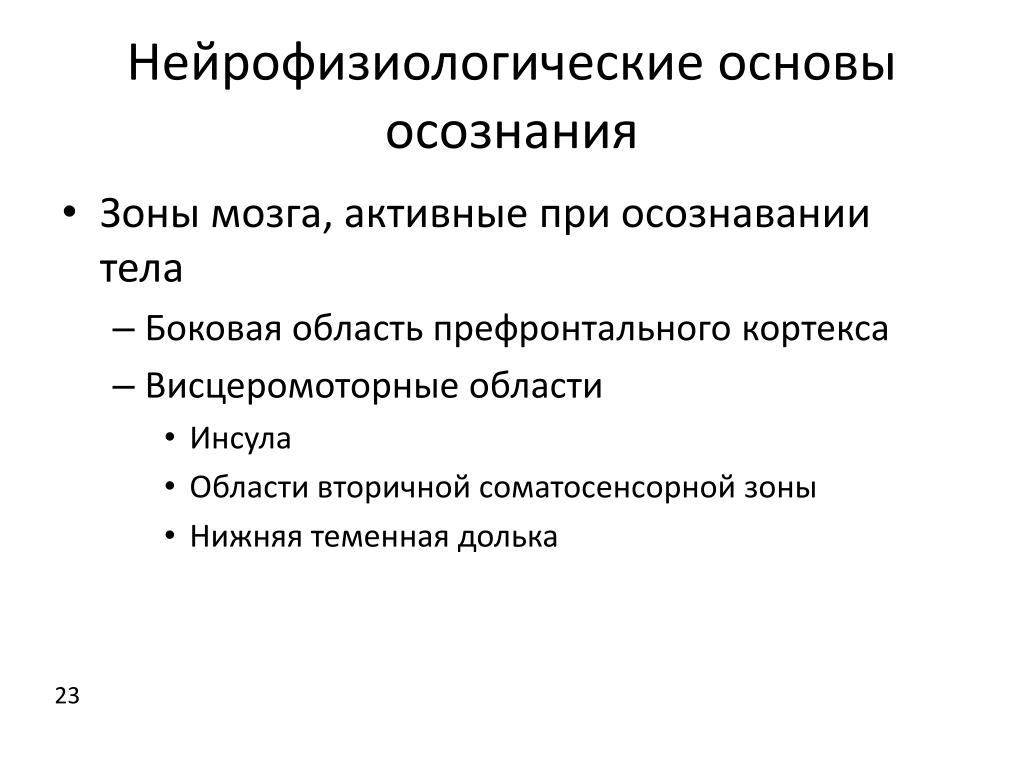 Нейрофизиологические основы осознания

• Зоны мозга, активные при осознавании тела
– Боковая область префронтального кортекса
– Висцеромоторные области
• Инсула
• Области вторичной соматосенсорной зоны
• Нижняя теменная долька

23